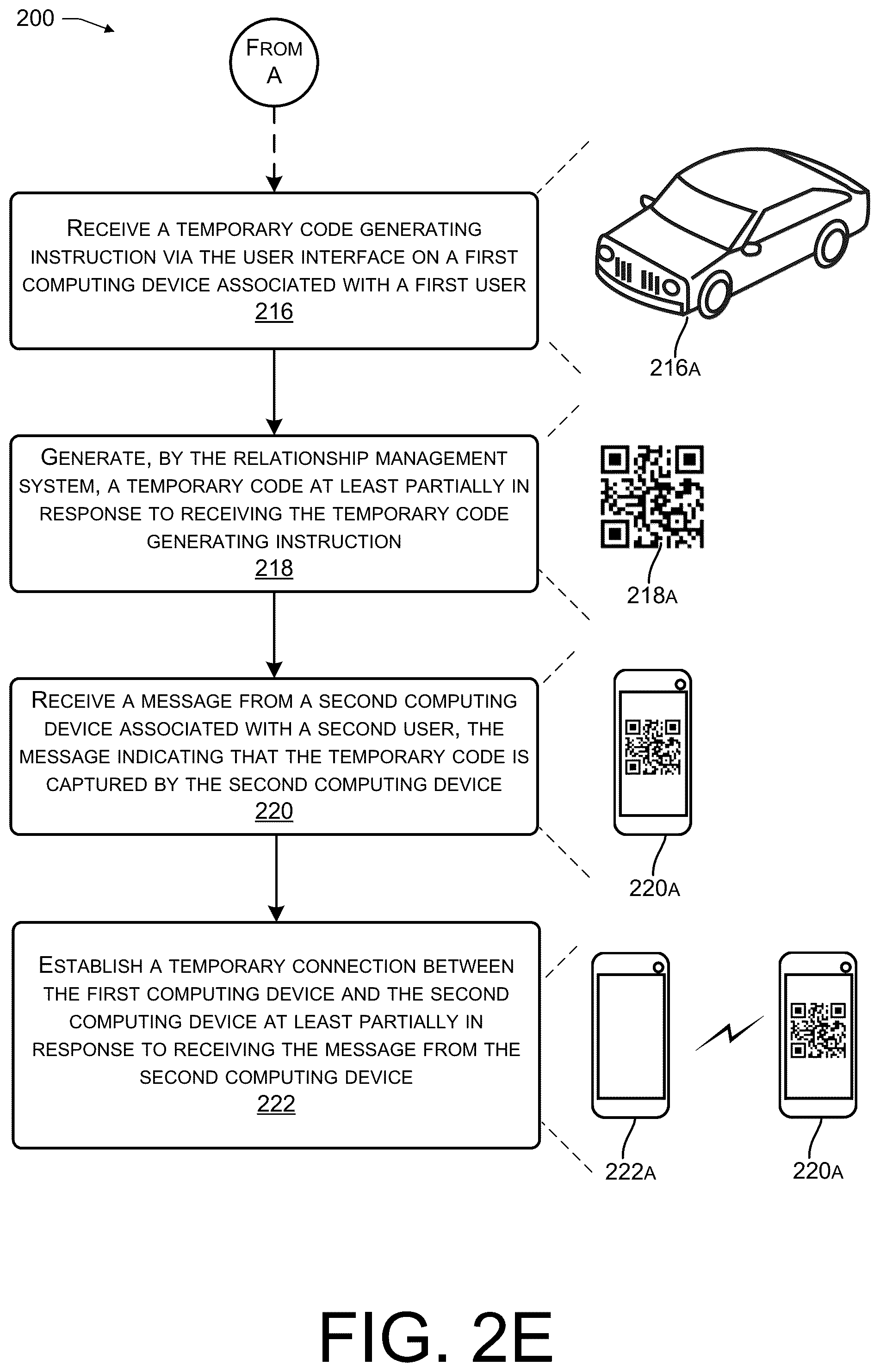 200

FROM A

RECEIVE A TEMPORARY CODE GENERATING INSTRUCTION VIA THE USER INTERFACE ON A FIRST COMPUTING DEVICE ASSOCIATED WITH A FIRST USER
216

216A

GENERATE, BY THE RELATIONSHIP MANAGEMENT SYSTEM, A TEMPORARY CODE AT LEAST PARTIALLY IN RESPONSE TO RECEIVING THE TEMPORARY CODE GENERATING INSTRUCTION
218

218A

RECEIVE A MESSAGE FROM A SECOND COMPUTING DEVICE ASSOCIATED WITH A SECOND USER, THE MESSAGE INDICATING THAT THE TEMPORARY CODE IS CAPTURED BY THE SECOND COMPUTING DEVICE
220

220A

ESTABLISH A TEMPORARY CONNECTION BETWEEN THE FIRST COMPUTING DEVICE AND THE SECOND COMPUTING DEVICE AT LEAST PARTIALLY IN RESPONSE TO RECEIVING THE MESSAGE FROM THE SECOND COMPUTING DEVICE
222

222A

220A

FIG. 2E